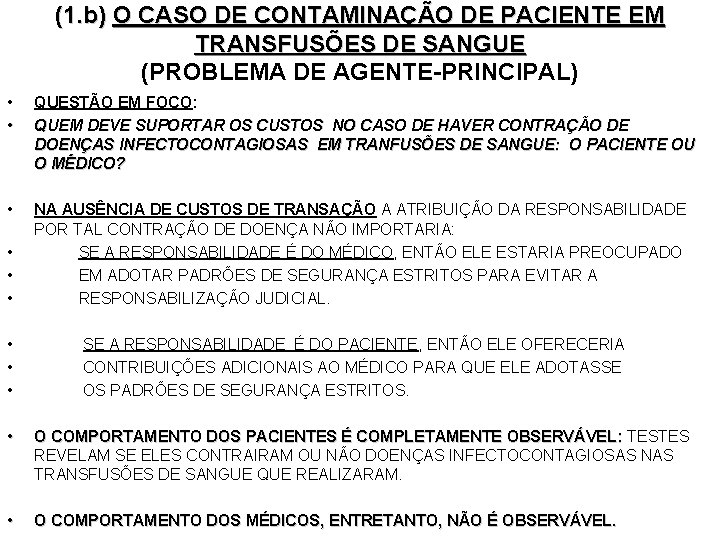 (1.b) O CASO DE CONTAMINAÇÃO DE PACIENTE EM TRANSFUSÕES DE SANGUE
(PROBLEMA DE AGENTE-PRINCIPAL)

• QUESTÃO EM FOCO:
• QUEM DEVE SUPORTAR OS CUSTOS NO CASO DE HAVER CONTRAÇÃO DE DOENÇAS INFECTOCONTAGIOSAS EM TRANFUSÕES DE SANGUE: O PACIENTE OU O MÉDICO?

• NA AUSÊNCIA DE CUSTOS DE TRANSAÇÃO A ATRIBUIÇÃO DA RESPONSABILIDADE POR TAL CONTRAÇÃO DE DOENÇA NÃO IMPORTARIA:
• SE A RESPONSABILIDADE É DO MÉDICO, ENTÃO ELE ESTARIA PREOCUPADO
• EM ADOTAR PADRÕES DE SEGURANÇA ESTRITOS PARA EVITAR A
• RESPONSABILIZAÇÃO JUDICIAL.

• SE A RESPONSABILIDADE É DO PACIENTE, ENTÃO ELE OFERECERIA
• CONTRIBUIÇÕES ADICIONAIS AO MÉDICO PARA QUE ELE ADOTASSE
• OS PADRÕES DE SEGURANÇA ESTRITOS.

• O COMPORTAMENTO DOS PACIENTES É COMPLETAMENTE OBSERVÁVEL: TESTES REVELAM SE ELES CONTRAIRAM OU NÃO DOENÇAS INFECTOCONTAGIOSAS NAS TRANSFUSÕES DE SANGUE QUE REALIZARAM.

• O COMPORTAMENTO DOS MÉDICOS, ENTRETANTO, NÃO É OBSERVÁVEL.